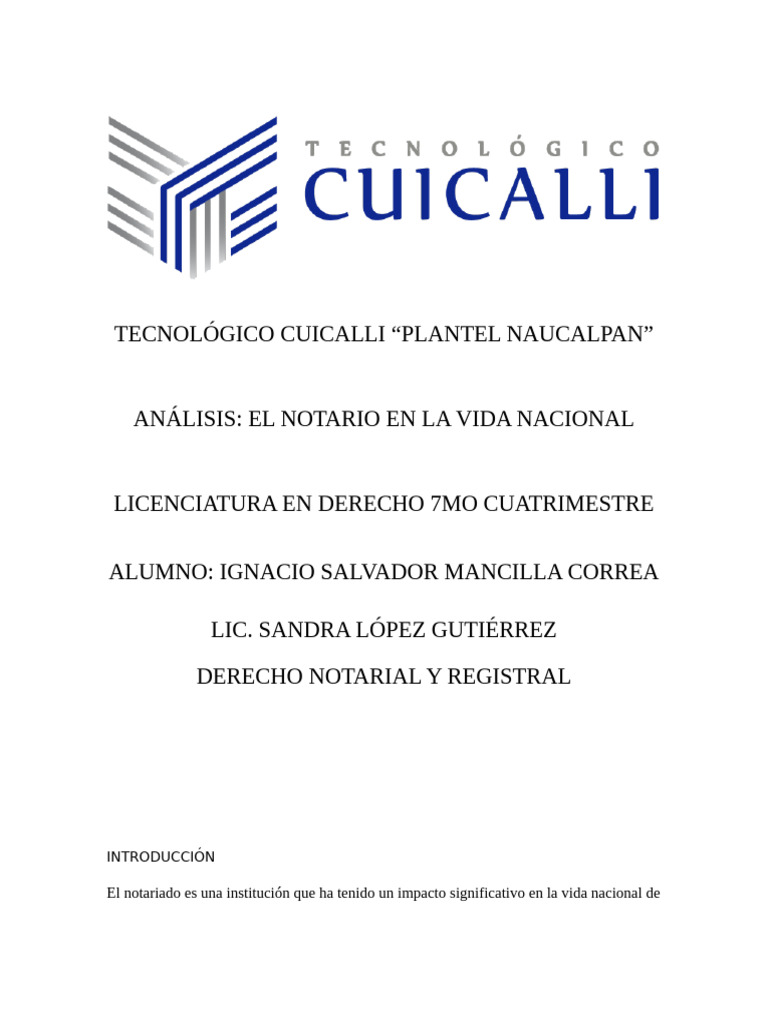 TECNOLÓGICO
CUICALLI

TECNOLÓGICO CUICALLI “PLANTEL NAUCALPAN”

ANÁLISIS: EL NOTARIO EN LA VIDA NACIONAL

LICENCIATURA EN DERECHO 7MO CUATRIMESTRE

ALUMNO: IGNACIO SALVADOR MANCILLA CORREA

LIC. SANDRA LÓPEZ GUTIÉRREZ

DERECHO NOTARIAL Y REGISTRAL

INTRODUCCIÓN

El notariado es una institución que ha tenido un impacto significativo en la vida nacional de